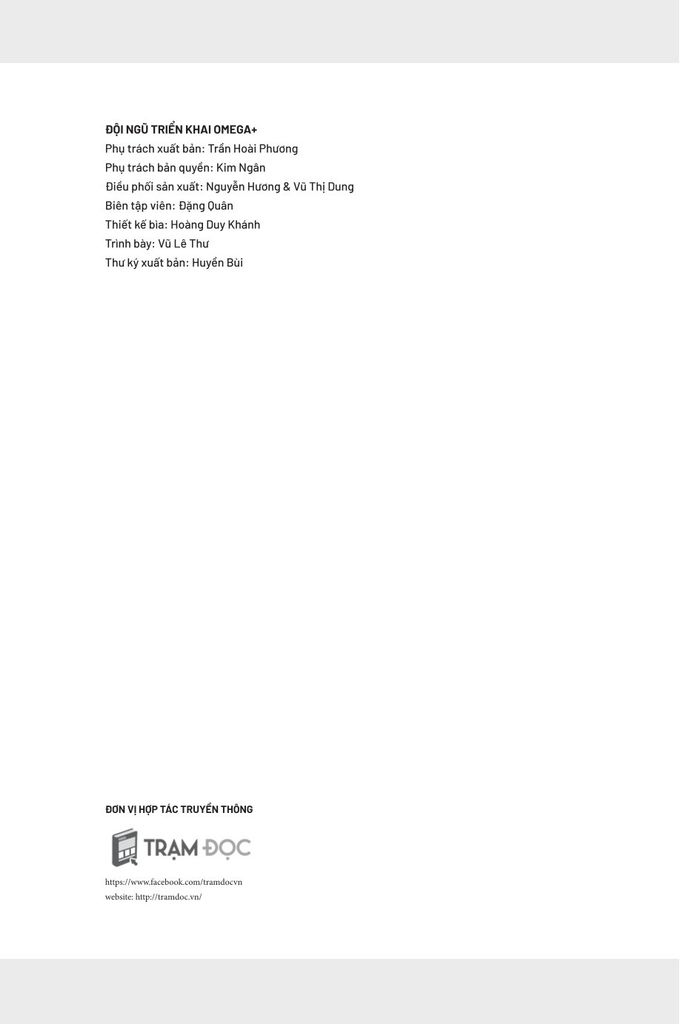 ĐỘI NGŨ TRIỂN KHAI OMEGA+
Phụ trách xuất bản: Trần Hoài Phương
Phụ trách bản quyền: Kim Ngân
Điều phối sản xuất: Nguyễn Hương & Vũ Thị Dung
Biên tập viên: Đặng Quân
Thiết kế bìa: Hoàng Duy Khánh
Trình bày: Vũ Lê Thư
Thư ký xuất bản: Huyền Bùi

ĐƠN VỊ HỢP TÁC TRUYỀN THÔNG

TRẠM ĐỌC

https://www.facebook.com/tramdocvn
website: http://tramdoc.vn/